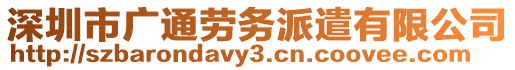 深圳市广通劳务派遣有限公司
http://szbarondavy3.cn.coovee.com